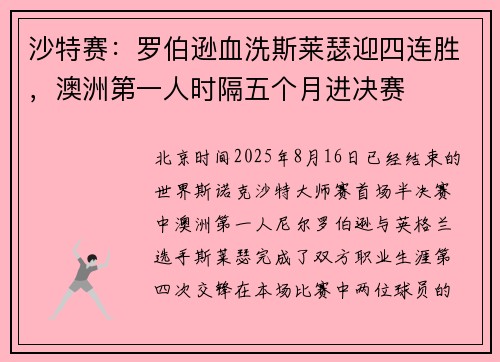 沙特赛：罗伯逊血洗斯莱瑟迎四连胜，澳洲第一人时隔五个月进决赛

北京时间2025年8月16日已经结束的世界斯诺克沙特大师赛首场半决赛中澳洲第一人尼尔罗伯逊与英格兰选手斯莱瑟完成了双方职业生涯第四次交锋在本场比赛中两位球员的